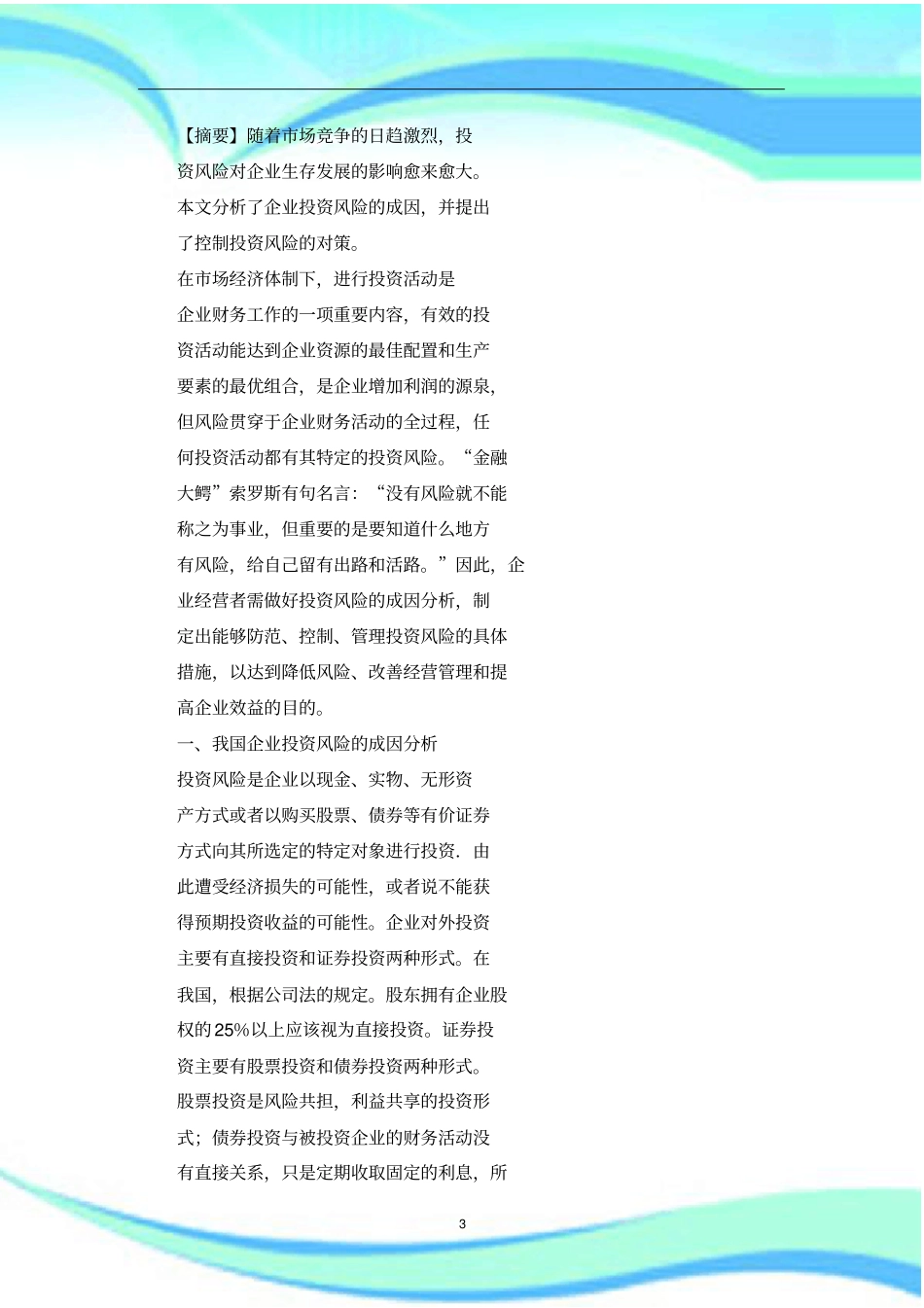 【摘要】随着市场竞争的日趋激烈，投资风险对企业生存发展的影响愈来愈大。本文分析了企业投资风险的成因，并提出了控制投资风险的对策。

在市场经济体制下，进行投资活动是企业财务工作的一项重要内容，有效的投资活动能达到企业资源的最佳配置和生产要素的最优组合，是企业增加利润的源泉，但风险贯穿于企业财务活动的全过程，任何投资活动都有其特定的投资风险。“金融大鳄”索罗斯有句名言：“没有风险就不能称之为事业，但重要的是要知道什么地方有风险，给自己留有出路和活路。”因此，企业经营者需做好投资风险的成因分析，制定出能够防范、控制、管理投资风险的具体措施，以达到降低风险、改善经营管理和提高企业效益的目的。

一、我国企业投资风险的成因分析

投资风险是企业以现金、实物、无形资产方式或者以购买股票、债券等有价证券方式向其所选定的特定对象进行投资．由此遭受经济损失的可能性，或者说不能获得预期投资收益的可能性。企业对外投资主要有直接投资和证券投资两种形式。在我国，根据公司法的规定。股东拥有企业股权的25%以上应该视为直接投资。证券投资主要有股票投资和债券投资两种形式。股票投资是风险共担，利益共享的投资形式；债券投资与被投资企业的财务活动没有直接关系，只是定期收取固定的利息，所

3